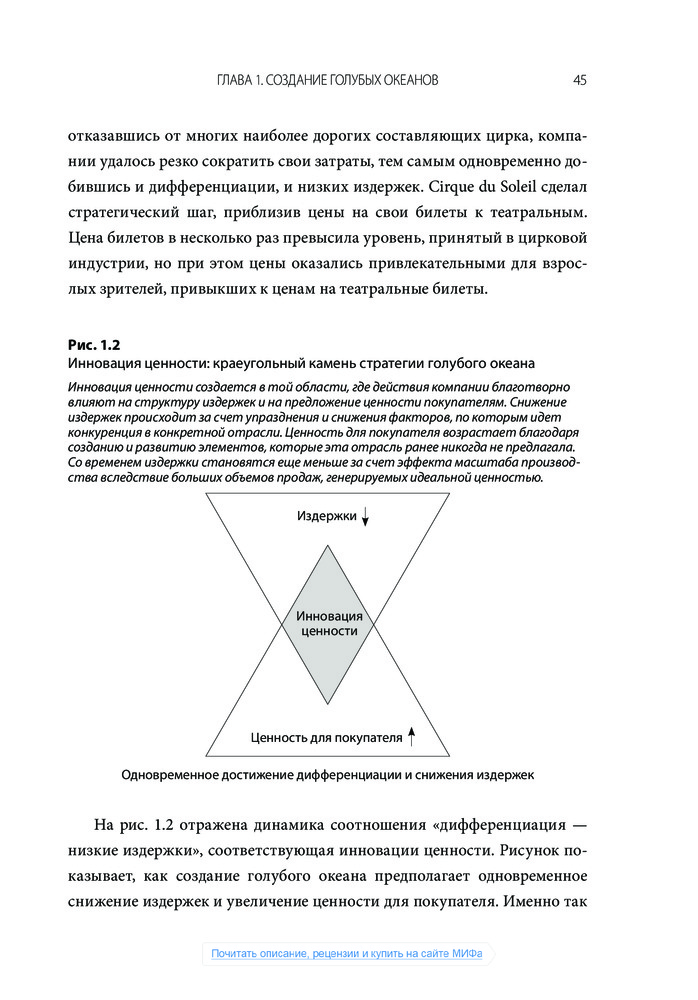 ГЛАВА 1. СОЗДАНИЕ ГОЛУБЫХ ОКЕАНОВ 45

отказавшись от многих наиболее дорогих составляющих цирка, компании удалось резко сократить свои затраты, тем самым одновременно добившись и дифференциации, и низких издержек. Cirque du Soleil сделал стратегический шаг, приблизив цены на свои билеты к театральным. Цена билетов в несколько раз превысила уровень, принятый в цирковой индустрии, но при этом цены оказались привлекательными для взрослых зрителей, привыкших к ценам на театральные билеты.

Рис. 1.2
Инновация ценности: краеугольный камень стратегии голубого океана
Инновация ценности создается в той области, где действия компании благотворно влияют на структуру издержек и на предложение ценности покупателям. Снижение издержек происходит за счет упразднения и снижения факторов, по которым идет конкуренция в конкретной отрасли. Ценность для покупателя возрастает благодаря созданию и развитию элементов, которые эта отрасль ранее никогда не предлагала. Со временем издержки становятся еще меньше за счет эффекта масштаба производства вследствие больших объемов продаж, генерируемых идеальной ценностью.

Издержки ↓

Инновация ценности

Ценность для покупателя ↑

Одновременное достижение дифференциации и снижения издержек

На рис. 1.2 отражена динамика соотношения «дифференциация — низкие издержки», соответствующая инновации ценности. Рисунок показывает, как создание голубого океана предполагает одновременное снижение издержек и увеличение ценности для покупателя. Именно так

Почитать описание, рецензии и купить на сайте МИФа